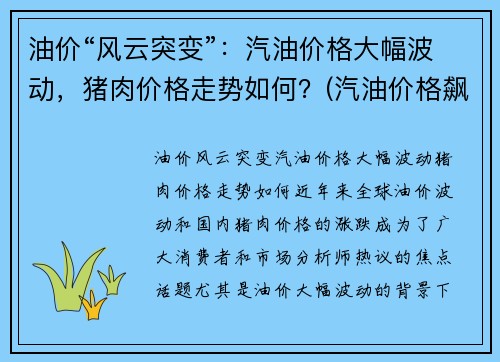 油价“风云突变”：汽油价格大幅波动，猪肉价格走势如何？(汽油价格飙

油价风云突变汽油价格大幅波动猪肉价格走势如何近年来全球油价波动和国内猪肉价格的涨跌成为了广大消费者和市场分析师热议的焦点话题尤其是油价大幅波动的背景下